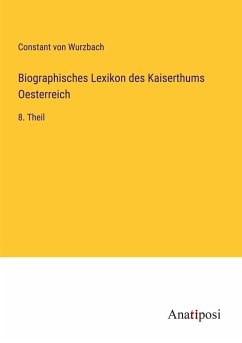 Constant von Wurzbach

Biographisches Lexikon des Kaiserthums Oesterreich

8. Theil

Anatiposi